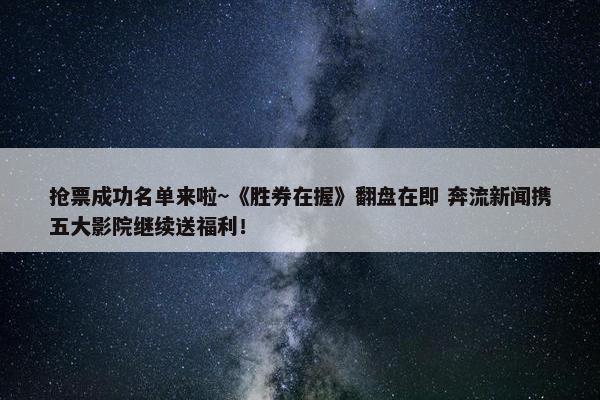 抢票成功名单来啦~《胜券在握》翻盘在即 奔流新闻携五大影院继续送福利！